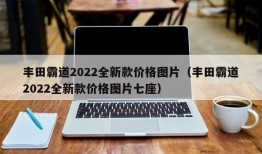 丰田霸道2022全新款价格图片（丰田霸道2022全新款价格图片七座）